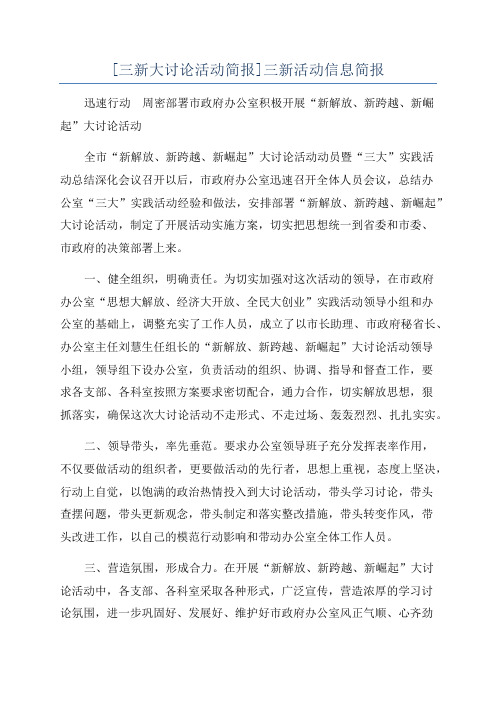 [三新大讨论活动简报]三新活动信息简报

迅速行动　周密部署市政府办公室积极开展“新解放、新跨越、新崛起”大讨论活动

全市“新解放、新跨越、新崛起”大讨论活动动员暨“三大”实践活动总结深化会议召开以后，市政府办公室迅速召开全体人员会议，总结办公室“三大”实践活动经验和做法，安排部署“新解放、新跨越、新崛起”大讨论活动，制定了开展活动实施方案，切实把思想统一到省委和市委、市政府的决策部署上来。

一、健全组织，明确责任。为切实加强对这次活动的领导，在市政府办公室“思想大解放、经济大开放、全民大创业”实践活动领导小组和办公室的基础上，调整充实了工作人员，成立了以市长助理、市政府秘省长、办公室主任刘慧生任组长的“新解放、新跨越、新崛起”大讨论活动领导小组，领导组下设办公室，负责活动的组织、协调、指导和督查工作，要求各支部、各科室按照方案要求密切配合，通力合作，切实解放思想，狠抓落实，确保这次大讨论活动不走形式、不走过场、轰轰烈烈、扎扎实实。

二、领导带头，率先垂范。要求办公室领导班子充分发挥表率作用，不仅要做活动的组织者，更要做活动的先行者，思想上重视，态度上坚决，行动上自觉，以饱满的政治热情投入到大讨论活动，带头学习讨论，带头查摆问题，带头更新观念，带头制定和落实整改措施，带头转变作风，带头改进工作，以自己的模范行动影响和带动办公室全体工作人员。

三、营造氛围，形成合力。在开展“新解放、新跨越、新崛起”大讨论活动中，各支部、各科室采取各种形式，广泛宣传，营造浓厚的学习讨论氛围，进一步巩固好、发展好、维护好市政府办公室风正气顺、心齐劲